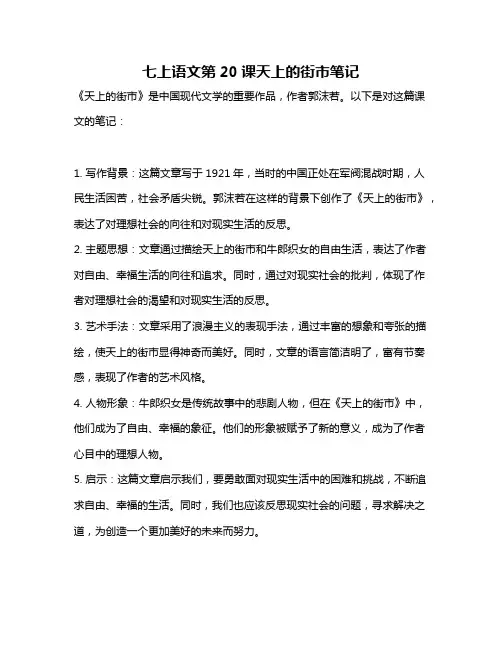 七上语文第 20 课天上的街市笔记

《天上的街市》是中国现代文学的重要作品，作者郭沫若。以下是对这篇课文的笔记：

1. 写作背景：这篇文章写于 1921 年，当时的中国正处在军阀混战时期，人民生活困苦，社会矛盾尖锐。郭沫若在这样的背景下创作了《天上的街市》，表达了对理想社会的向往和对现实生活的反思。

2. 主题思想：文章通过描绘天上的街市和牛郎织女的自由生活，表达了作者对自由、幸福生活的向往和追求。同时，通过对现实社会的批判，体现了作者对理想社会的渴望和对现实生活的反思。

3. 艺术手法：文章采用了浪漫主义的表现手法，通过丰富的想象和夸张的描绘，使天上的街市显得神奇而美好。同时，文章的语言简洁明了，富有节奏感，表现了作者的艺术风格。

4. 人物形象：牛郎织女是传统故事中的悲剧人物，但在《天上的街市》中，他们成为了自由、幸福的象征。他们的形象被赋予了新的意义，成为了作者心目中的理想人物。

5. 启示：这篇文章启示我们，要勇敢面对现实生活中的困难和挑战，不断追求自由、幸福的生活。同时，我们也应该反思现实社会的问题，寻求解决之道，为创造一个更加美好的未来而努力。